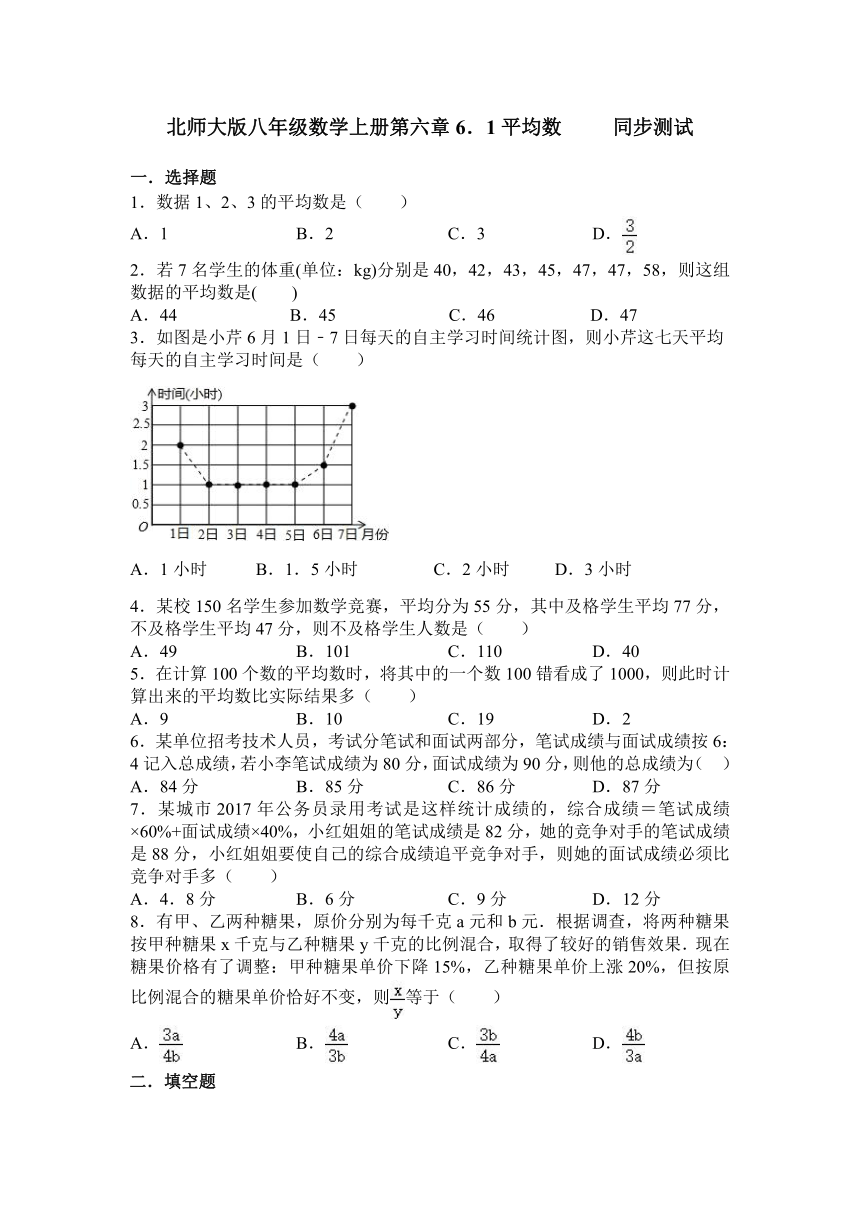 北师大版八年级数学上册第六章 6．1 平均数　　同步测试

一．选择题

1．数据 1、2、3 的平均数是（　　）

A．1　　B．2　　C．3　　D．$\frac{3}{2}$

2．若 7 名学生的体重(单位：kg)分别是 40，42，43，45，47，47，58，则这组数据的平均数是(　　)

A．44　　B．45　　C．46　　D．47

3．如图是小芹 6 月 1 日﹣7 日每天的自主学习时间统计图，则小芹这七天平均每天的自主学习时间是（　　）

时间(小时)
3
2.5
2
1.5
1
0.5
O
1日 2日 3日 4日 5日 6日 7日 月份

A．1 小时　　B．1．5 小时　　C．2 小时　　D．3 小时

4．某校 150 名学生参加数学竞赛，平均分为 55 分，其中及格学生平均 77 分，不及格学生平均 47 分，则不及格学生人数是（　　）

A．49　　B．101　　C．110　　D．40

5．在计算 100 个数的平均数时，将其中的一个数 100 错看成了 1000，则此时计算出来的平均数比实际结果多（　　）

A．9　　B．10　　C．19　　D．2

6．某单位招考技术人员，考试分笔试和面试两部分，笔试成绩与面试成绩按 6：4 记入总成绩，若小李笔试成绩为 80 分，面试成绩为 90 分，则他的总成绩为(　　)

A．84 分　　B．85 分　　C．86 分　　D．87 分

7．某城市 2017 年公务员录用考试是这样统计成绩的，综合成绩＝笔试成绩×60%+面试成绩×40%，小红姐姐的笔试成绩是 82 分，她的竞争对手的笔试成绩是 88 分，小红姐姐要使自己的综合成绩追平竞争对手，则她的面试成绩必须比竞争对手多（　　）

A．4．8 分　　B．6 分　　C．9 分　　D．12 分

8．有甲、乙两种糖果，原价分别为每千克 a 元和 b 元．根据调查，将两种糖果按甲种糖果 x 千克与乙种糖果 y 千克的比例混合，取得了较好的销售效果．现在糖果价格有了调整：甲种糖果单价下降 15%，乙种糖果单价上涨 20%，但按原比例混合的糖果单价恰好不变，则$\frac{x}{y}$等于（　　）

A．$\frac{3a}{4b}$　　B．$\frac{4a}{3b}$　　C．$\frac{3b}{4a}$　　D．$\frac{4b}{3a}$

二．填空题